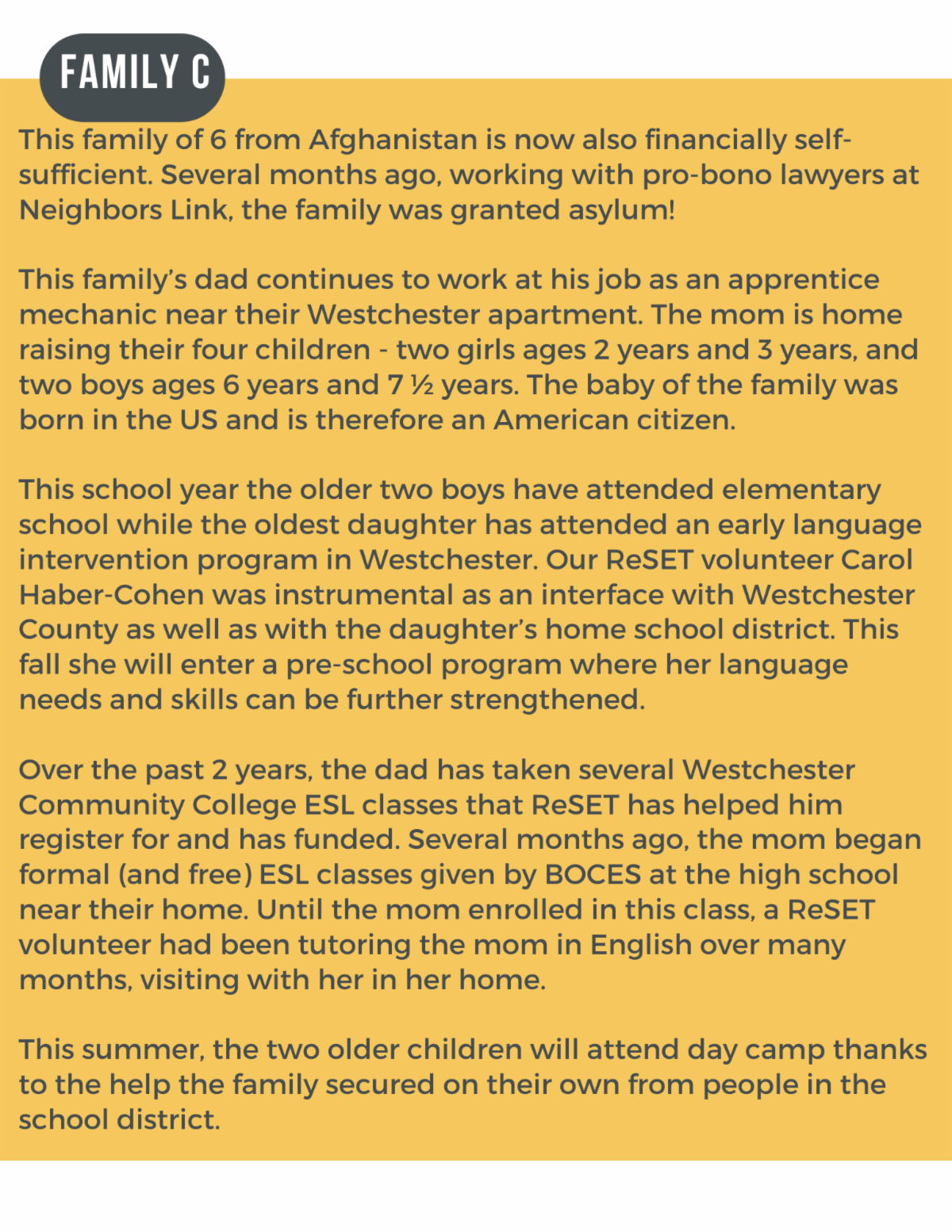 FAMILY C

This family of 6 from Afghanistan is now also financially self-sufficient. Several months ago, working with pro-bono lawyers at Neighbors Link, the family was granted asylum!

This family's dad continues to work at his job as an apprentice mechanic near their Westchester apartment. The mom is home raising their four children - two girls ages 2 years and 3 years, and two boys ages 6 years and 7 ½ years. The baby of the family was born in the US and is therefore an American citizen.

This school year the older two boys have attended elementary school while the oldest daughter has attended an early language intervention program in Westchester. Our ReSET volunteer Carol Haber-Cohen was instrumental as an interface with Westchester County as well as with the daughter's home school district. This fall she will enter a pre-school program where her language needs and skills can be further strengthened.

Over the past 2 years, the dad has taken several Westchester Community College ESL classes that ReSET has helped him register for and has funded. Several months ago, the mom began formal (and free) ESL classes given by BOCES at the high school near their home. Until the mom enrolled in this class, a ReSET volunteer had been tutoring the mom in English over many months, visiting with her in her home.

This summer, the two older children will attend day camp thanks to the help the family secured on their own from people in the school district.